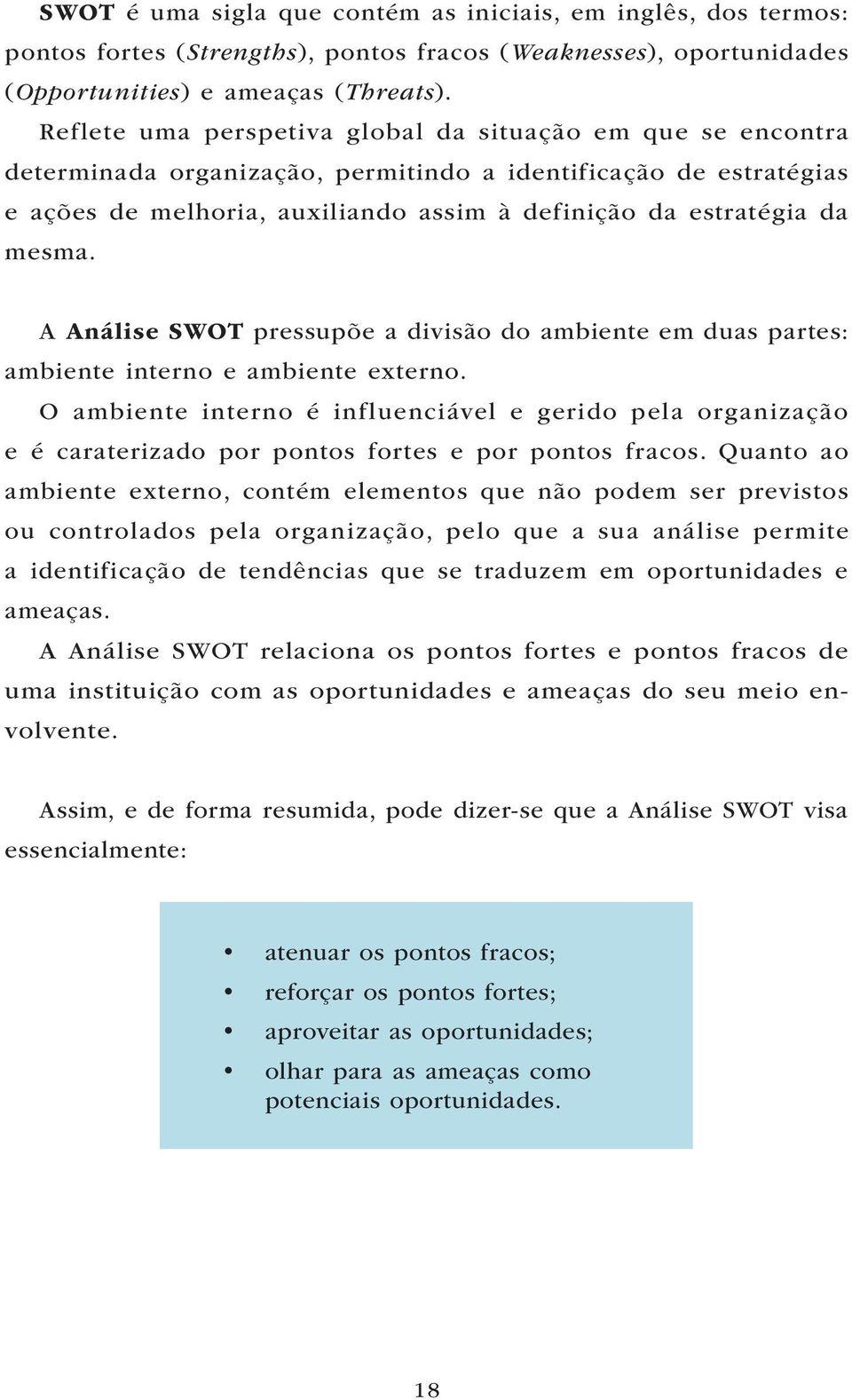 SWOT é uma sigla que contém as iniciais, em inglês, dos termos: pontos fortes (Strengths), pontos fracos (Weaknesses), oportunidades (Opportunities) e ameaças (Threats).
Reflete uma perspetiva global da situação em que se encontra determinada organização, permitindo a identificação de estratégias e ações de melhoria, auxiliando assim à definição da estratégia da mesma.

A Análise SWOT pressupõe a divisão do ambiente em duas partes: ambiente interno e ambiente externo.
O ambiente interno é influenciável e gerido pela organização e é caraterizado por pontos fortes e por pontos fracos. Quanto ao ambiente externo, contém elementos que não podem ser previstos ou controlados pela organização, pelo que a sua análise permite a identificação de tendências que se traduzem em oportunidades e ameaças.
A Análise SWOT relaciona os pontos fortes e pontos fracos de uma instituição com as oportunidades e ameaças do seu meio envolvente.

Assim, e de forma resumida, pode dizer-se que a Análise SWOT visa essencialmente:

• atenuar os pontos fracos;
• reforçar os pontos fortes;
• aproveitar as oportunidades;
• olhar para as ameaças como potenciais oportunidades.

18